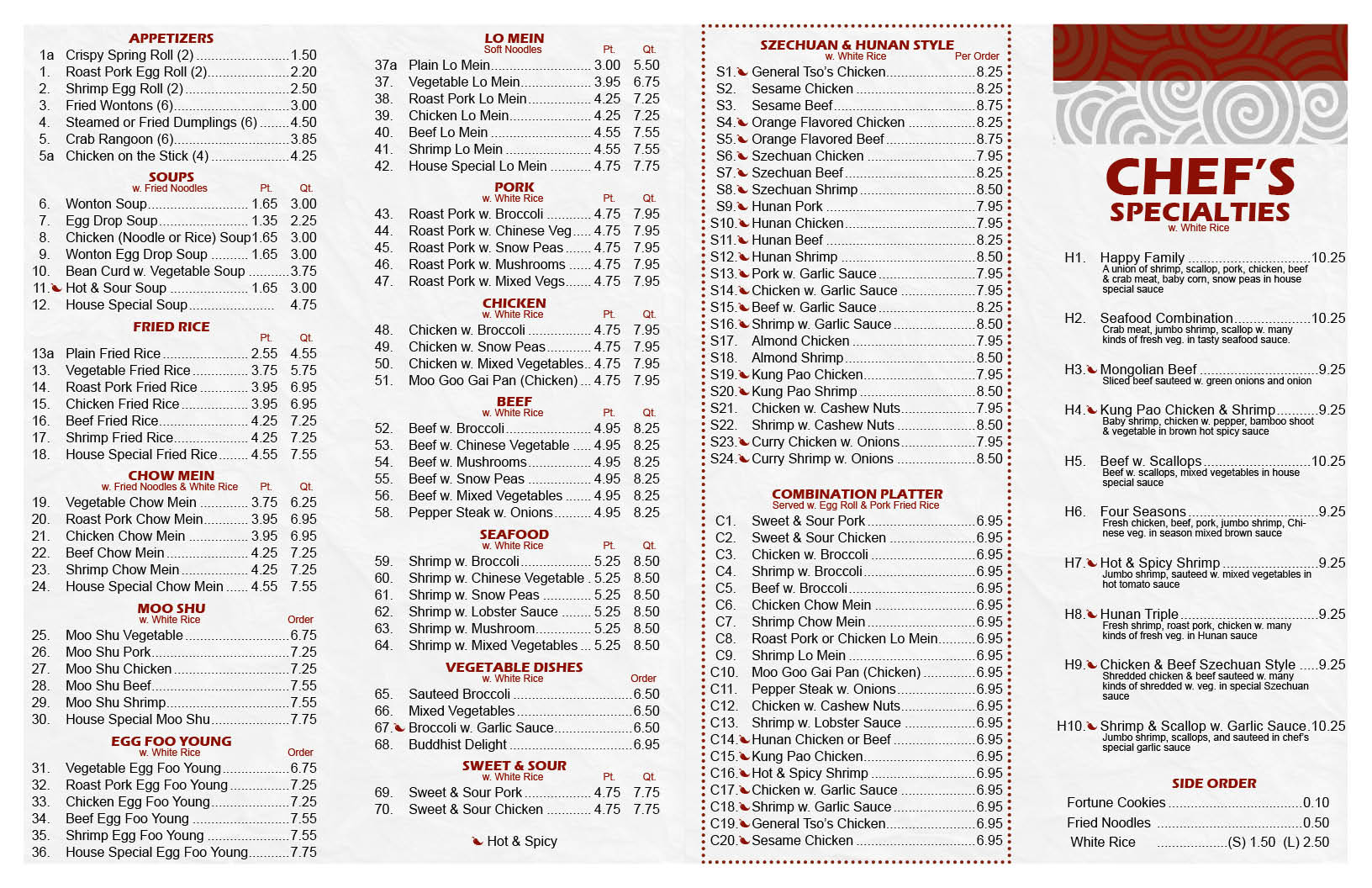 APPETIZERS
1a Crispy Spring Roll (2) 1.50
1. Roast Pork Egg Roll (2) 2.20
2. Shrimp Egg Roll (2) 2.50
3. Fried Wontons (6) 3.00
4. Steamed or Fried Dumplings (6) 4.50
5. Crab Rangoon (6) 3.85
5a Chicken on the Stick (4) 4.25

SOUPS
w. Fried Noodles Pt. Qt.
6. Wonton Soup 1.65 3.00
7. Egg Drop Soup 1.35 2.25
8. Chicken (Noodle or Rice) Soup 1.65 3.00
9. Wonton Egg Drop Soup 1.65 3.00
10. Bean Curd w. Vegetable Soup 3.75
11. Hot & Sour Soup 1.65 3.00
12. House Special Soup 4.75

FRIED RICE
Pt. Qt.
13a Plain Fried Rice 2.55 4.55
13. Vegetable Fried Rice 3.75 5.75
14. Roast Pork Fried Rice 3.95 6.95
15. Chicken Fried Rice 3.95 6.95
16. Beef Fried Rice 4.25 7.25
17. Shrimp Fried Rice 4.25 7.25
18. House Special Fried Rice 4.55 7.55

CHOW MEIN
w. Fried Noodles & White Rice Pt. Qt.
19. Vegetable Chow Mein 3.75 6.25
20. Roast Pork Chow Mein 3.95 6.95
21. Chicken Chow Mein 3.95 6.95
22. Beef Chow Mein 4.25 7.25
23. Shrimp Chow Mein 4.25 7.25
24. House Special Chow Mein 4.55 7.55

MOO SHU
w. White Rice Order
25. Moo Shu Vegetable 6.75
26. Moo Shu Pork 7.25
27. Moo Shu Chicken 7.25
28. Moo Shu Beef 7.55
29. Moo Shu Shrimp 7.55
30. House Special Moo Shu 7.75

EGG FOO YOUNG
w. White Rice Order
31. Vegetable Egg Foo Young 6.75
32. Roast Pork Egg Foo Young 7.25
33. Chicken Egg Foo Young 7.25
34. Beef Egg Foo Young 7.55
35. Shrimp Egg Foo Young 7.55
36. House Special Egg Foo Young 7.75

LO MEIN
Soft Noodles Pt. Qt.
37a Plain Lo Mein 3.00 5.50
37. Vegetable Lo Mein 3.95 6.75
38. Roast Pork Lo Mein 4.25 7.25
39. Chicken Lo Mein 4.25 7.25
40. Beef Lo Mein 4.55 7.55
41. Shrimp Lo Mein 4.55 7.55
42. House Special Lo Mein 4.75 7.75

PORK
w. White Rice Pt. Qt.
43. Roast Pork w. Broccoli 4.75 7.95
44. Roast Pork w. Chinese Veg 4.75 7.95
45. Roast Pork w. Snow Peas 4.75 7.95
46. Roast Pork w. Mushrooms 4.75 7.95
47. Roast Pork w. Mixed Vegs 4.75 7.95

CHICKEN
w. White Rice Pt. Qt.
48. Chicken w. Broccoli 4.75 7.95
49. Chicken w. Snow Peas 4.75 7.95
50. Chicken w. Mixed Vegetables 4.75 7.95
51. Moo Goo Gai Pan (Chicken) 4.75 7.95

BEEF
w. White Rice Pt. Qt.
52. Beef w. Broccoli 4.95 8.25
53. Beef w. Chinese Vegetable 4.95 8.25
54. Beef w. Mushrooms 4.95 8.25
55. Beef w. Snow Peas 4.95 8.25
56. Beef w. Mixed Vegetables 4.95 8.25
58. Pepper Steak w. Onions 4.95 8.25

SEAFOOD
w. White Rice Pt. Qt.
59. Shrimp w. Broccoli 5.25 8.50
60. Shrimp w. Chinese Vegetable 5.25 8.50
61. Shrimp w. Snow Peas 5.25 8.50
62. Shrimp w. Lobster Sauce 5.25 8.50
63. Shrimp w. Mushroom 5.25 8.50
64. Shrimp w. Mixed Vegetables 5.25 8.50

VEGETABLE DISHES
w. White Rice Order
65. Sauteed Broccoli 6.50
66. Mixed Vegetables 6.50
67. Broccoli w. Garlic Sauce 6.50
68. Buddhist Delight 6.95

SWEET & SOUR
w. White Rice Pt. Qt.
69. Sweet & Sour Pork 4.75 7.75
70. Sweet & Sour Chicken 4.75 7.75

Hot & Spicy

SZECHUAN & HUNAN STYLE
w. White Rice Per Order
S1. General Tso's Chicken 8.25
S2. Sesame Chicken 8.25
S3. Sesame Beef 8.75
S4. Orange Flavored Chicken 8.25
S5. Orange Flavored Beef 8.75
S6. Szechuan Chicken 7.95
S7. Szechuan Beef 8.25
S8. Szechuan Shrimp 8.50
S9. Hunan Pork 7.95
S10. Hunan Chicken 7.95
S11. Hunan Beef 8.25
S12. Hunan Shrimp 8.50
S13. Pork w. Garlic Sauce 7.95
S14. Chicken w. Garlic Sauce 7.95
S15. Beef w. Garlic Sauce 8.25
S16. Shrimp w. Garlic Sauce 8.50
S17. Almond Chicken 7.95
S18. Almond Shrimp 8.50
S19. Kung Pao Chicken 7.95
S20. Kung Pao Shrimp 8.50
S21. Chicken w. Cashew Nuts 7.95
S22. Shrimp w. Cashew Nuts 8.50
S23. Curry Chicken w. Onions 7.95
S24. Curry Shrimp w. Onions 8.50

COMBINATION PLATTER
Served w. Egg Roll & Pork Fried Rice
C1. Sweet & Sour Pork 6.95
C2. Sweet & Sour Chicken 6.95
C3. Chicken w. Broccoli 6.95
C4. Shrimp w. Broccoli 6.95
C5. Beef w. Broccoli 6.95
C6. Chicken Chow Mein 6.95
C7. Shrimp Chow Mein 6.95
C8. Roast Pork or Chicken Lo Mein 6.95
C9. Shrimp Lo Mein 6.95
C10. Moo Goo Gai Pan (Chicken) 6.95
C11. Pepper Steak w. Onions 6.95
C12. Chicken w. Cashew Nuts 6.95
C13. Shrimp w. Lobster Sauce 6.95
C14. Hunan Chicken or Beef 6.95
C15. Kung Pao Chicken 6.95
C16. Hot & Spicy Shrimp 6.95
C17. Chicken w. Garlic Sauce 6.95
C18. Shrimp w. Garlic Sauce 6.95
C19. General Tso's Chicken 6.95
C20. Sesame Chicken 6.95

CHEF'S SPECIALTIES
w. White Rice
H1. Happy Family 10.25
A union of shrimp, scallop, pork, chicken, beef & crab meat, baby corn, snow peas in house special sauce
H2. Seafood Combination 10.25
Crab meat, jumbo shrimp, scallop w. many kinds of fresh veg. in tasty seafood sauce.
H3. Mongolian Beef 9.25
Sliced beef sauteed w. green onions and onion
H4. Kung Pao Chicken & Shrimp 9.25
Baby shrimp, chicken w. pepper, bamboo shoot & vegetable in brown hot spicy sauce
H5. Beef w. Scallops 10.25
Beef w. scallops, mixed vegetables in house special sauce
H6. Four Seasons 9.25
Fresh chicken, beef, pork, jumbo shrimp, Chinese veg. in season mixed brown sauce
H7. Hot & Spicy Shrimp 9.25
Jumbo shrimp, sauteed w. mixed vegetables in hot tomato sauce
H8. Hunan Triple 9.25
Fresh shrimp, roast pork, chicken w. many kinds of fresh veg. in Hunan sauce
H9. Chicken & Beef Szechuan Style 9.25
Shredded chicken & beef sauteed w. many kinds of shredded w. veg. in special Szechuan sauce
H10. Shrimp & Scallop w. Garlic Sauce 10.25
Jumbo shrimp, scallops, and sauteed in chef's special garlic sauce

SIDE ORDER
Fortune Cookies 0.10
Fried Noodles 0.50
White Rice (S) 1.50 (L) 2.50